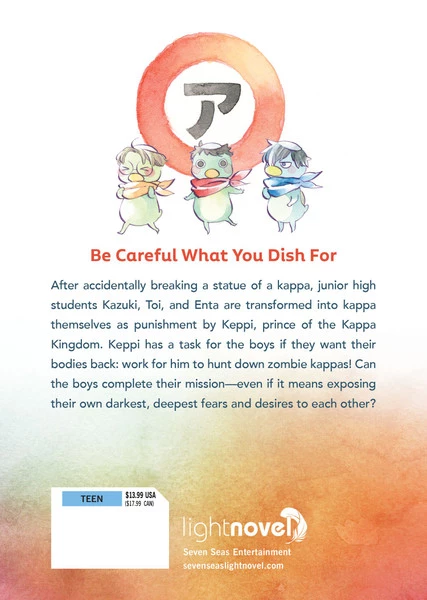 ア

Be Careful What You Dish For

After accidentally breaking a statue of a kappa, junior high students Kazuki, Toi, and Enta are transformed into kappa themselves as punishment by Keppi, prince of the Kappa Kingdom. Keppi has a task for the boys if they want their bodies back: work for him to hunt down zombie kappas! Can the boys complete their mission—even if it means exposing their own darkest, deepest fears and desires to each other?

TEEN

$13.99 USA
($17.99 CAN)

lightnovel

Seven Seas Entertainment
sevenseaslightnovel.com